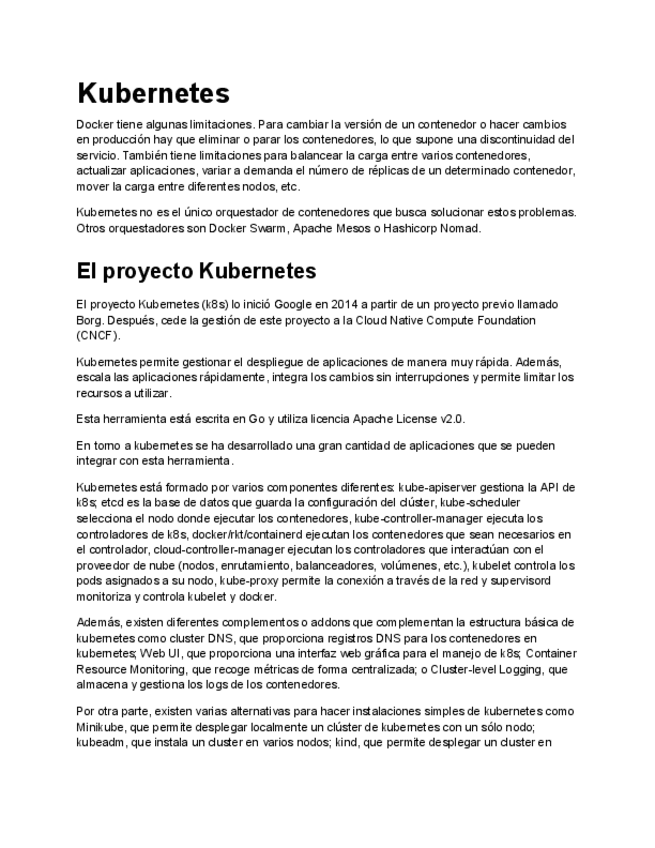 Kubernetes

Docker tiene algunas limitaciones. Para cambiar la versión de un contenedor o hacer cambios en producción hay que eliminar o parar los contenedores, lo que supone una discontinuidad del servicio. También tiene limitaciones para balancear la carga entre varios contenedores, actualizar aplicaciones, variar a demanda el número de réplicas de un determinado contenedor, mover la carga entre diferentes nodos, etc.

Kubernetes no es el único orquestador de contenedores que busca solucionar estos problemas. Otros orquestadores son Docker Swarm, Apache Mesos o Hashicorp Nomad.

El proyecto Kubernetes

El proyecto Kubernetes (k8s) lo inició Google en 2014 a partir de un proyecto previo llamado Borg. Después, cede la gestión de este proyecto a la Cloud Native Compute Foundation (CNCF).

Kubernetes permite gestionar el despliegue de aplicaciones de manera muy rápida. Además, escala las aplicaciones rápidamente, integra los cambios sin interrupciones y permite limitar los recursos a utilizar.

Esta herramienta está escrita en Go y utiliza licencia Apache License v2.0.

En torno a kubernetes se ha desarrollado una gran cantidad de aplicaciones que se pueden integrar con esta herramienta.

Kubernetes está formado por varios componentes diferentes: kube-apiserver gestiona la API de k8s; etcd es la base de datos que guarda la configuración del clúster, kube-scheduler selecciona el nodo donde ejecutar los contenedores, kube-controller-manager ejecuta los controladores de k8s, docker/rkt/containerd ejecutan los contenedores que sean necesarios en el controlador, cloud-controller-manager ejecutan los controladores que interactúan con el proveedor de nube (nodos, enrutamiento, balanceadores, volúmenes, etc.), kubelet controla los pods asignados a su nodo, kube-proxy permite la conexión a través de la red y supervisord monitoriza y controla kubelet y docker.

Además, existen diferentes complementos o addons que complementan la estructura básica de kubernetes como cluster DNS, que proporciona registros DNS para los contenedores en kubernetes; Web UI, que proporciona una interfaz web gráfica para el manejo de k8s; Container Resource Monitoring, que recoge métricas de forma centralizada; o Cluster-level Logging, que almacena y gestiona los logs de los contenedores.

Por otra parte, existen varias alternativas para hacer instalaciones simples de kubernetes como Minikube, que permite desplegar localmente un clúster de kubernetes con un sólo nodo; kubeadm, que instala un cluster en varios nodos; kind, que permite desplegar un cluster en